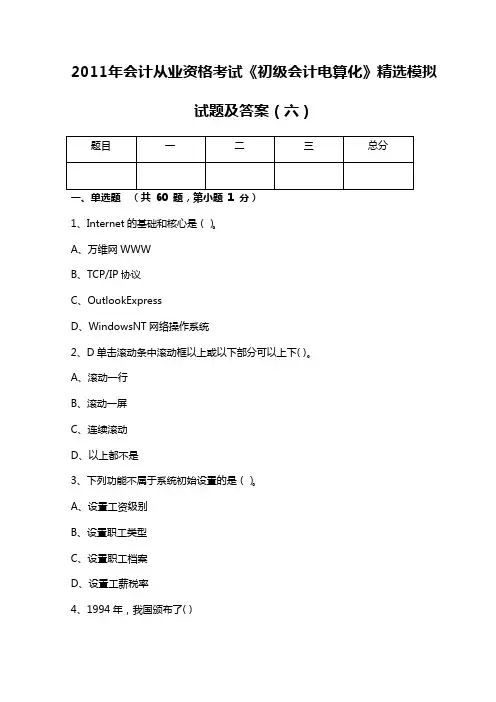 2011年会计从业资格考试《初级会计电算化》精选模拟试题及答案（六）

| 题目 | 一 | 二 | 三 | 总分 |
|---|---|---|---|---|
| | | | | |

一、单选题 （共 60 题，第小题 1 分）

1、Internet 的基础和核心是（ ）。

A、万维网 WWW

B、TCP/IP 协议

C、OutlookExpress

D、WindowsNT 网络操作系统

2、D 单击滚动条中滚动框以上或以下部分可以上下( )。

A、滚动一行

B、滚动一屏

C、连续滚动

D、以上都不是

3、下列功能不属于系统初始设置的是（ ）。

A、设置工资级别

B、设置职工类型

C、设置职工档案

D、设置工薪税率

4、1994 年，我国颁布了( )